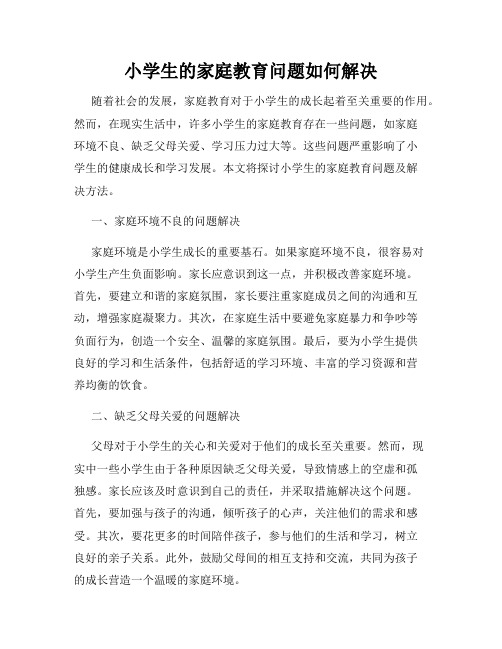 小学生的家庭教育问题如何解决

随着社会的发展，家庭教育对于小学生的成长起着至关重要的作用。然而，在现实生活中，许多小学生的家庭教育存在一些问题，如家庭环境不良、缺乏父母关爱、学习压力过大等。这些问题严重影响了小学生的健康成长和学习发展。本文将探讨小学生的家庭教育问题及解决方法。

一、家庭环境不良的问题解决

家庭环境是小学生成长的重要基石。如果家庭环境不良，很容易对小学生产生负面影响。家长应意识到这一点，并积极改善家庭环境。首先，要建立和谐的家庭氛围，家长要注重家庭成员之间的沟通和互动，增强家庭凝聚力。其次，在家庭生活中要避免家庭暴力和争吵等负面行为，创造一个安全、温馨的家庭氛围。最后，要为小学生提供良好的学习和生活条件，包括舒适的学习环境、丰富的学习资源和营养均衡的饮食。

二、缺乏父母关爱的问题解决

父母对于小学生的关心和关爱对于他们的成长至关重要。然而，现实中一些小学生由于各种原因缺乏父母关爱，导致情感上的空虚和孤独感。家长应该及时意识到自己的责任，并采取措施解决这个问题。首先，要加强与孩子的沟通，倾听孩子的心声，关注他们的需求和感受。其次，要花更多的时间陪伴孩子，参与他们的生活和学习，树立良好的亲子关系。此外，鼓励父母间的相互支持和交流，共同为孩子的成长营造一个温暖的家庭环境。